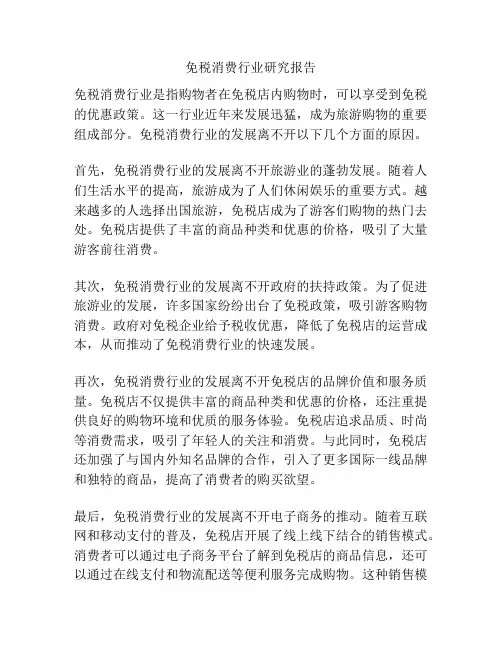 免税消费行业研究报告

免税消费行业是指购物者在免税店内购物时，可以享受到免税的优惠政策。这一行业近年来发展迅猛，成为旅游购物的重要组成部分。免税消费行业的发展离不开以下几个方面的原因。

首先，免税消费行业的发展离不开旅游业的蓬勃发展。随着人们生活水平的提高，旅游成为了人们休闲娱乐的重要方式。越来越多的人选择出国旅游，免税店成为了游客们购物的热门去处。免税店提供了丰富的商品种类和优惠的价格，吸引了大量游客前往消费。

其次，免税消费行业的发展离不开政府的扶持政策。为了促进旅游业的发展，许多国家纷纷出台了免税政策，吸引游客购物消费。政府对免税企业给予税收优惠，降低了免税店的运营成本，从而推动了免税消费行业的快速发展。

再次，免税消费行业的发展离不开免税店的品牌价值和服务质量。免税店不仅提供丰富的商品种类和优惠的价格，还注重提供良好的购物环境和优质的服务体验。免税店追求品质、时尚等消费需求，吸引了年轻人的关注和消费。与此同时，免税店还加强了与国内外知名品牌的合作，引入了更多国际一线品牌和独特的商品，提高了消费者的购买欲望。

最后，免税消费行业的发展离不开电子商务的推动。随着互联网和移动支付的普及，免税店开展了线上线下结合的销售模式。消费者可以通过电子商务平台了解到免税店的商品信息，还可以通过在线支付和物流配送等便利服务完成购物。这种销售模